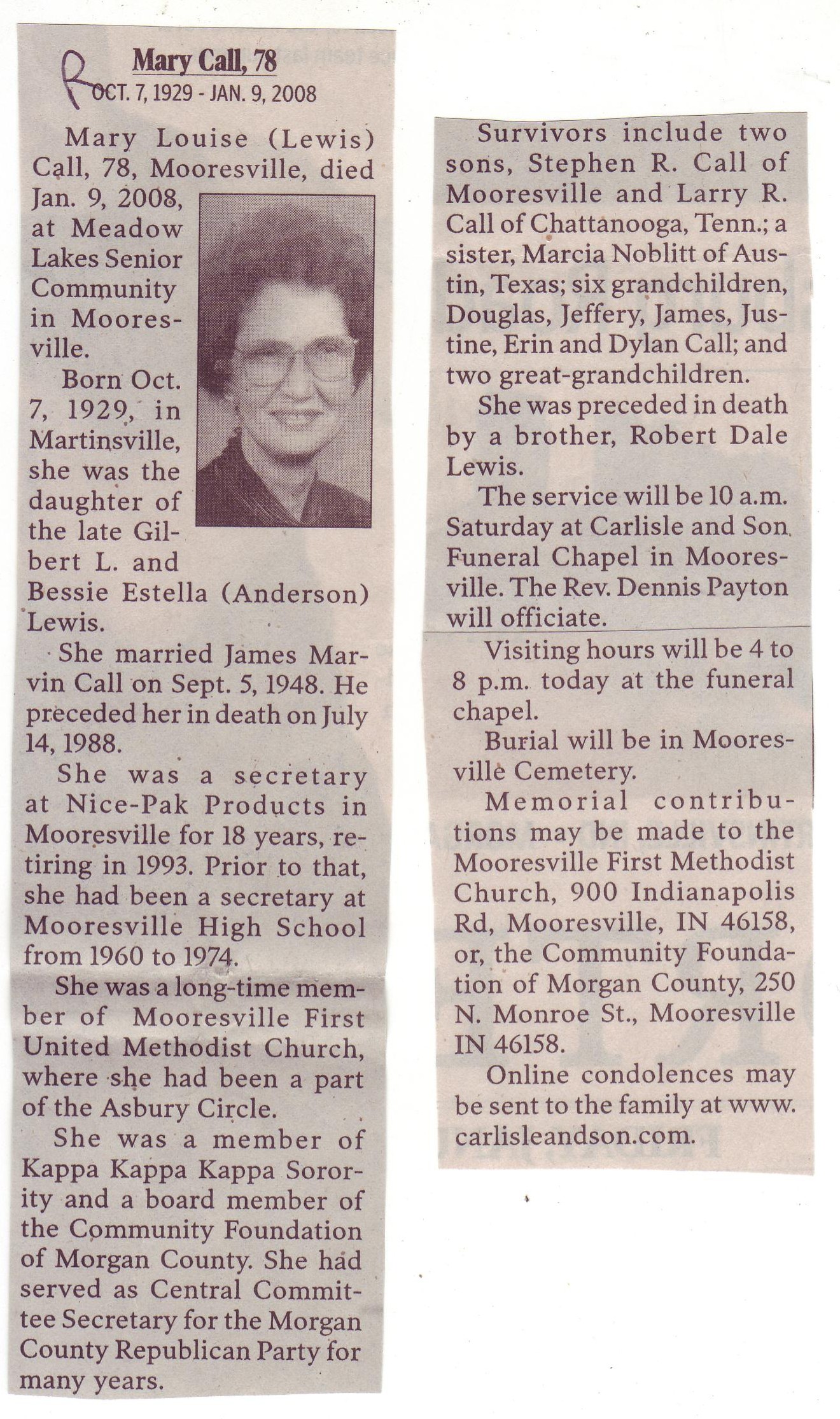 R

Mary Call, 78
OCT. 7, 1929 - JAN. 9, 2008

Mary Louise (Lewis) Call, 78, Mooresville, died Jan. 9, 2008, at Meadow Lakes Senior Community in Mooresville.

Born Oct. 7, 1929, in Martinsville, she was the daughter of the late Gilbert L. and Bessie Estella (Anderson) Lewis.

She married James Marvin Call on Sept. 5, 1948. He preceded her in death on July 14, 1988.

She was a secretary at Nice-Pak Products in Mooresville for 18 years, retiring in 1993. Prior to that, she had been a secretary at Mooresville High School from 1960 to 1974.

She was a long-time member of Mooresville First United Methodist Church, where she had been a part of the Asbury Circle.

She was a member of Kappa Kappa Kappa Sorority and a board member of the Community Foundation of Morgan County. She had served as Central Committee Secretary for the Morgan County Republican Party for many years.

Survivors include two sons, Stephen R. Call of Mooresville and Larry R. Call of Chattanooga, Tenn.; a sister, Marcia Noblitt of Austin, Texas; six grandchildren, Douglas, Jeffery, James, Justine, Erin and Dylan Call; and two great-grandchildren.

She was preceded in death by a brother, Robert Dale Lewis.

The service will be 10 a.m. Saturday at Carlisle and Son Funeral Chapel in Mooresville. The Rev. Dennis Payton will officiate.

Visiting hours will be 4 to 8 p.m. today at the funeral chapel.

Burial will be in Mooresville Cemetery.

Memorial contributions may be made to the Mooresville First Methodist Church, 900 Indianapolis Rd, Mooresville, IN 46158, or, the Community Foundation of Morgan County, 250 N. Monroe St., Mooresville IN 46158.

Online condolences may be sent to the family at www.carlisleandson.com.